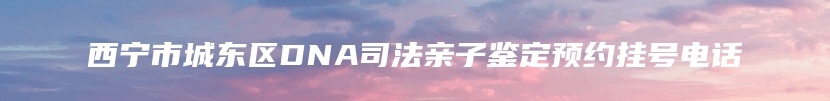 西宁市城东区DNA司法亲子鉴定预约挂号电话